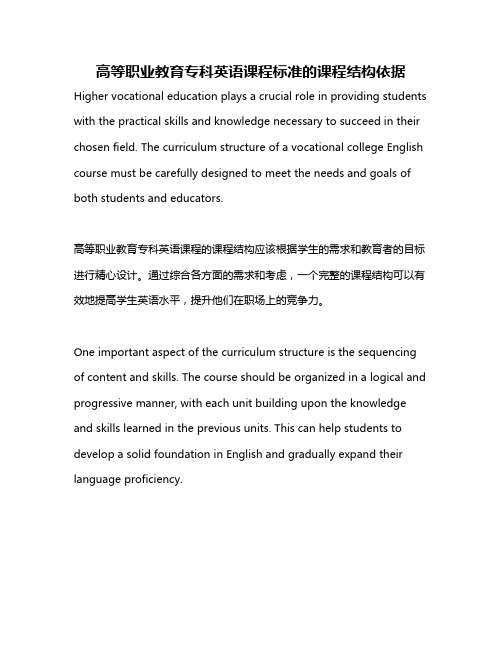 高等职业教育专科英语课程标准的课程结构依据

Higher vocational education plays a crucial role in providing students with the practical skills and knowledge necessary to succeed in their chosen field. The curriculum structure of a vocational college English course must be carefully designed to meet the needs and goals of both students and educators.

高等职业教育专科英语课程的课程结构应该根据学生的需求和教育者的目标进行精心设计。通过综合各方面的需求和考虑，一个完整的课程结构可以有效地提高学生英语水平，提升他们在职场上的竞争力。

One important aspect of the curriculum structure is the sequencing of content and skills. The course should be organized in a logical and progressive manner, with each unit building upon the knowledge and skills learned in the previous units. This can help students to develop a solid foundation in English and gradually expand their language proficiency.